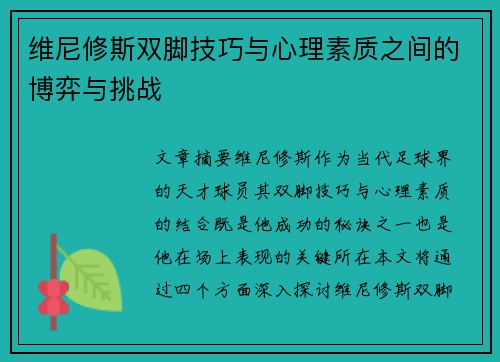 维尼修斯双脚技巧与心理素质之间的博弈与挑战

文章摘要维尼修斯作为当代足球界的天才球员其双脚技巧与心理素质的结合既是他成功的秘诀之一也是他在场上表现的关键所在本文将通过四个方面深入探讨维尼修斯双脚